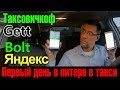 Таксовичкоф
Gett
Bolt
Яндекс
Первый день в питере в такси